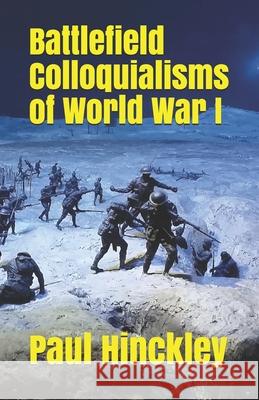 Battlefield Colloquialisms of World War I

Paul Hinckley

Kraina Książek